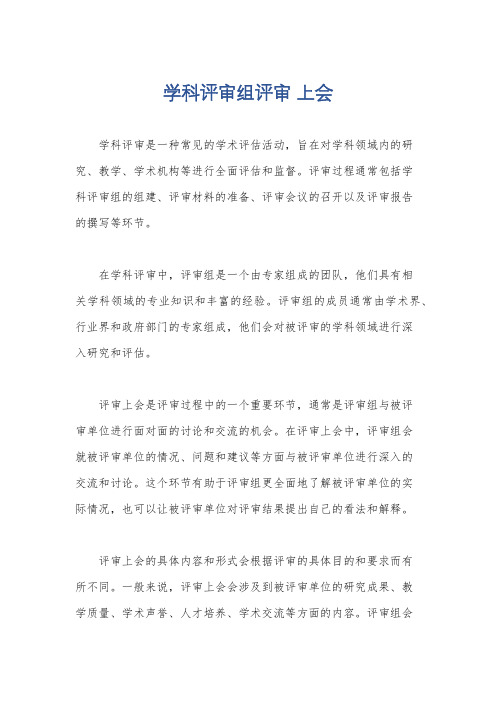 学科评审组评审 上会

学科评审是一种常见的学术评估活动，旨在对学科领域内的研究、教学、学术机构等进行全面评估和监督。评审过程通常包括学科评审组的组建、评审材料的准备、评审会议的召开以及评审报告的撰写等环节。

在学科评审中，评审组是一个由专家组成的团队，他们具有相关学科领域的专业知识和丰富的经验。评审组的成员通常由学术界、行业界和政府部门的专家组成，他们会对被评审的学科领域进行深入研究和评估。

评审上会是评审过程中的一个重要环节，通常是评审组与被评审单位进行面对面的讨论和交流的机会。在评审上会中，评审组会就被评审单位的情况、问题和建议等方面与被评审单位进行深入的交流和讨论。这个环节有助于评审组更全面地了解被评审单位的实际情况，也可以让被评审单位对评审结果提出自己的看法和解释。

评审上会的具体内容和形式会根据评审的具体目的和要求而有所不同。一般来说，评审上会会涉及到被评审单位的研究成果、教学质量、学术声誉、人才培养、学术交流等方面的内容。评审组会